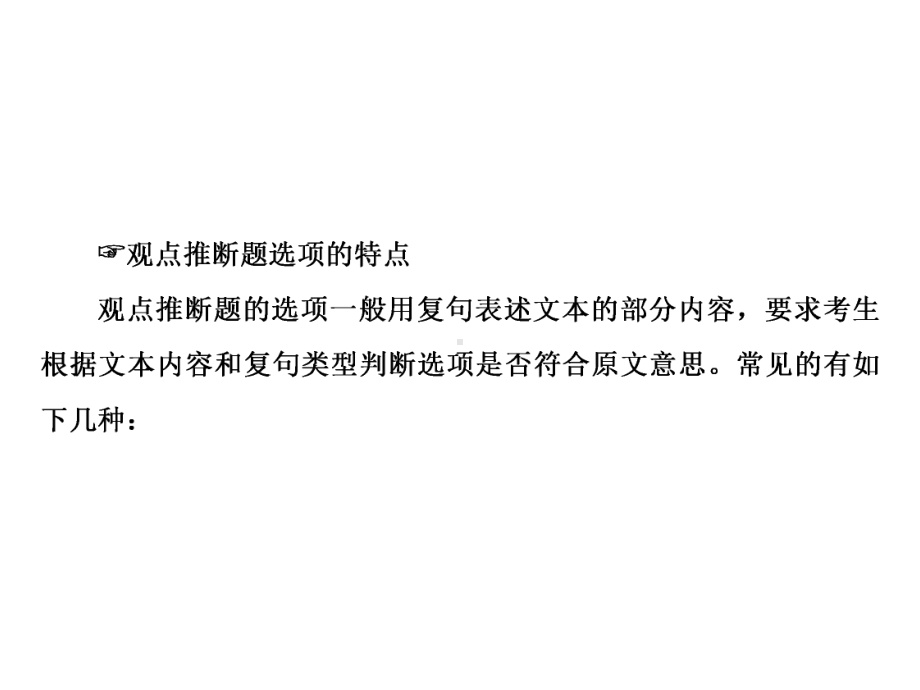 ☞观点推断题选项的特点

观点推断题的选项一般用复句表述文本的部分内容，要求考生根据文本内容和复句类型判断选项是否符合原文意思。常见的有如下几种：